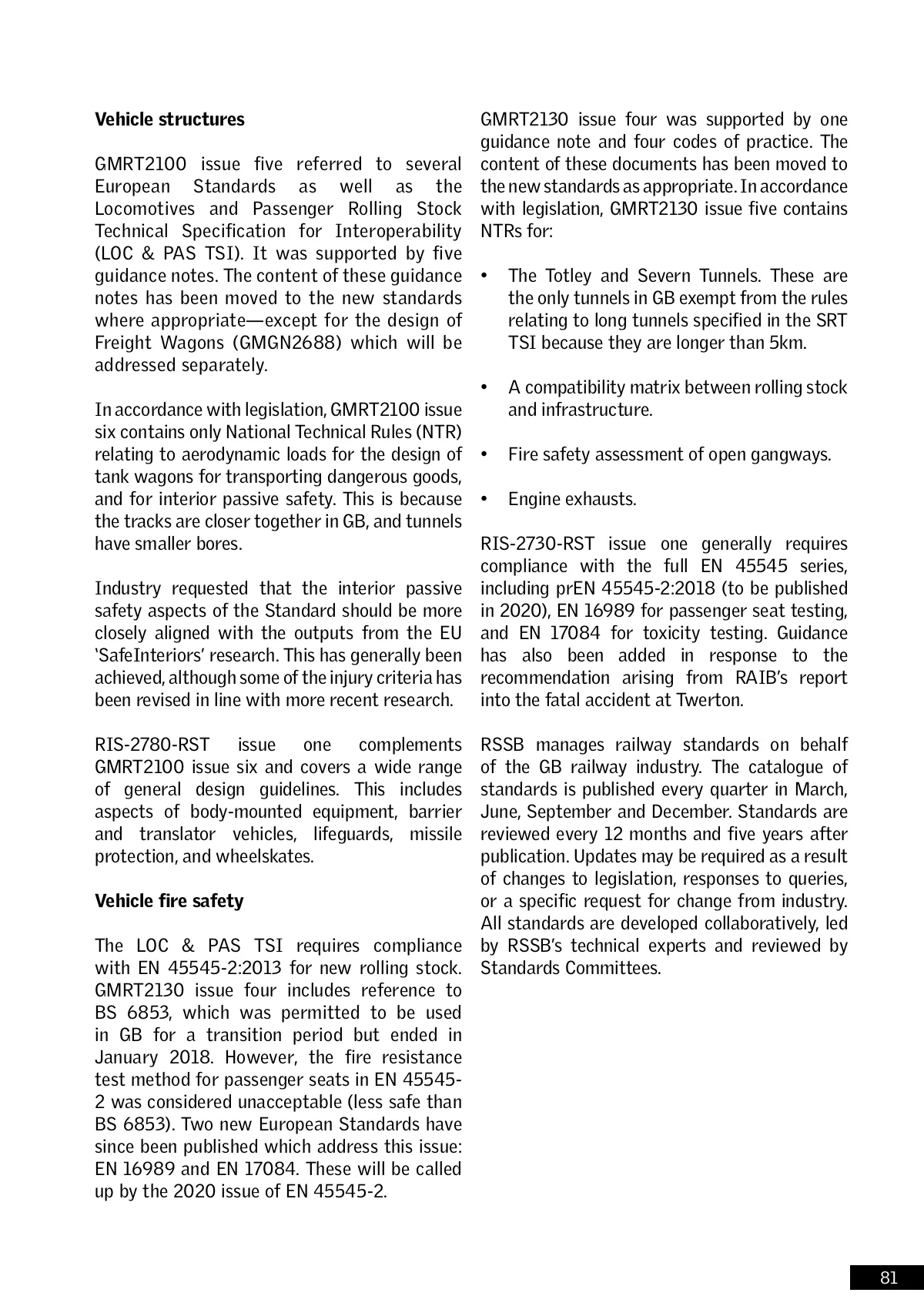 **Vehicle structures**

GMRT2100 issue five referred to several European Standards as well as the Locomotives and Passenger Rolling Stock Technical Specification for Interoperability (LOC & PAS TSI). It was supported by five guidance notes. The content of these guidance notes has been moved to the new standards where appropriate—except for the design of Freight Wagons (GMGN2688) which will be addressed separately.

In accordance with legislation, GMRT2100 issue six contains only National Technical Rules (NTR) relating to aerodynamic loads for the design of tank wagons for transporting dangerous goods, and for interior passive safety. This is because the tracks are closer together in GB, and tunnels have smaller bores.

Industry requested that the interior passive safety aspects of the Standard should be more closely aligned with the outputs from the EU 'SafeInteriors' research. This has generally been achieved, although some of the injury criteria has been revised in line with more recent research.

RIS-2780-RST issue one complements GMRT2100 issue six and covers a wide range of general design guidelines. This includes aspects of body-mounted equipment, barrier and translator vehicles, lifeguards, missile protection, and wheelskates.

**Vehicle fire safety**

The LOC & PAS TSI requires compliance with EN 45545-2:2013 for new rolling stock. GMRT2130 issue four includes reference to BS 6853, which was permitted to be used in GB for a transition period but ended in January 2018. However, the fire resistance test method for passenger seats in EN 45545-2 was considered unacceptable (less safe than BS 6853). Two new European Standards have since been published which address this issue: EN 16989 and EN 17084. These will be called up by the 2020 issue of EN 45545-2.

GMRT2130 issue four was supported by one guidance note and four codes of practice. The content of these documents has been moved to the new standards as appropriate. In accordance with legislation, GMRT2130 issue five contains NTRs for:

• The Totley and Severn Tunnels. These are the only tunnels in GB exempt from the rules relating to long tunnels specified in the SRT TSI because they are longer than 5km.

• A compatibility matrix between rolling stock and infrastructure.

• Fire safety assessment of open gangways.

• Engine exhausts.

RIS-2730-RST issue one generally requires compliance with the full EN 45545 series, including prEN 45545-2:2018 (to be published in 2020), EN 16989 for passenger seat testing, and EN 17084 for toxicity testing. Guidance has also been added in response to the recommendation arising from RAIB's report into the fatal accident at Twerton.

RSSB manages railway standards on behalf of the GB railway industry. The catalogue of standards is published every quarter in March, June, September and December. Standards are reviewed every 12 months and five years after publication. Updates may be required as a result of changes to legislation, responses to queries, or a specific request for change from industry. All standards are developed collaboratively, led by RSSB's technical experts and reviewed by Standards Committees.

81